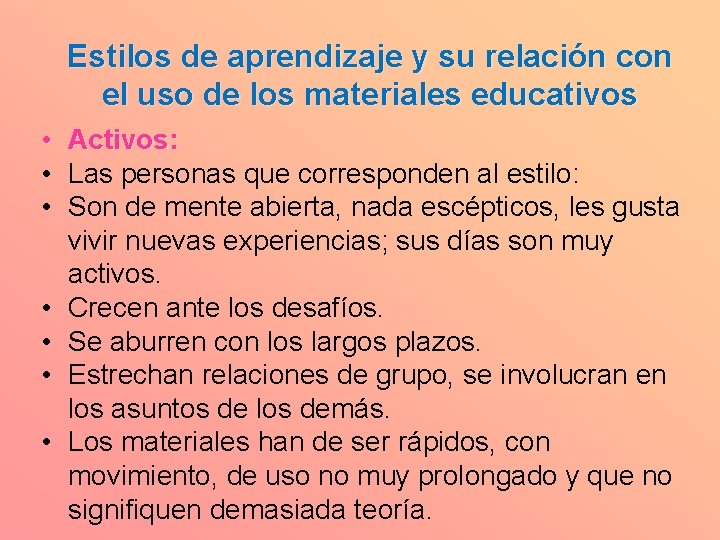 Estilos de aprendizaje y su relación con el uso de los materiales educativos

• Activos:
• Las personas que corresponden al estilo:
• Son de mente abierta, nada escépticos, les gusta vivir nuevas experiencias; sus días son muy activos.
• Crecen ante los desafíos.
• Se aburren con los largos plazos.
• Estrechan relaciones de grupo, se involucran en los asuntos de los demás.
• Los materiales han de ser rápidos, con movimiento, de uso no muy prolongado y que no signifiquen demasiada teoría.